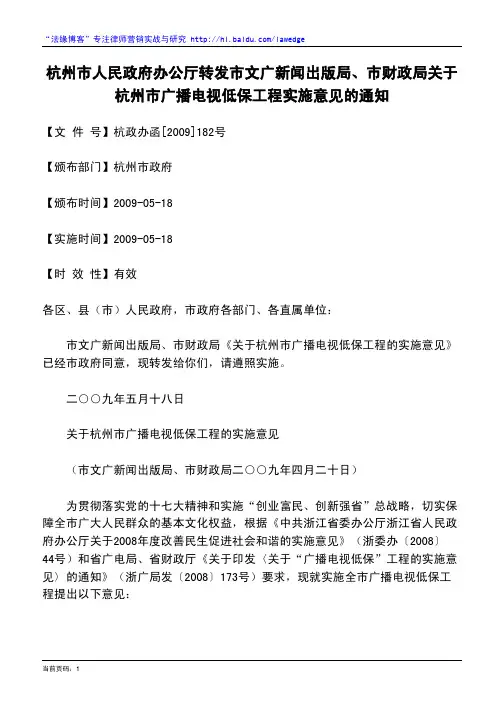 "法缘博客" 专注律师营销实战与研究 http://hi.baidu.com/lawedge

杭州市人民政府办公厅转发市文广新闻出版局、市财政局关于杭州市广播电视低保工程实施意见的通知

【文 件 号】杭政办函[2009]182号

【颁布部门】杭州市政府

【颁布时间】2009-05-18

【实施时间】2009-05-18

【时 效 性】有效

各区、县（市）人民政府，市政府各部门、各直属单位：

市文广新闻出版局、市财政局《关于杭州市广播电视低保工程的实施意见》已经市政府同意，现转发给你们，请遵照实施。

二○○九年五月十八日

关于杭州市广播电视低保工程的实施意见

（市文广新闻出版局、市财政局二○○九年四月二十日）

为贯彻落实党的十七大精神和实施"创业富民、创新强省"总战略，切实保障全市广大人民群众的基本文化权益，根据《中共浙江省委办公厅浙江省人民政府办公厅关于2008年度改善民生促进社会和谐的实施意见》（浙委办〔2008〕44号）和省广电局、省财政厅《关于印发〈关于"广播电视低保"工程的实施意见〉的通知》（浙广局发〔2008〕173号）要求，现就实施全市广播电视低保工程提出以下意见：

当前页码：1